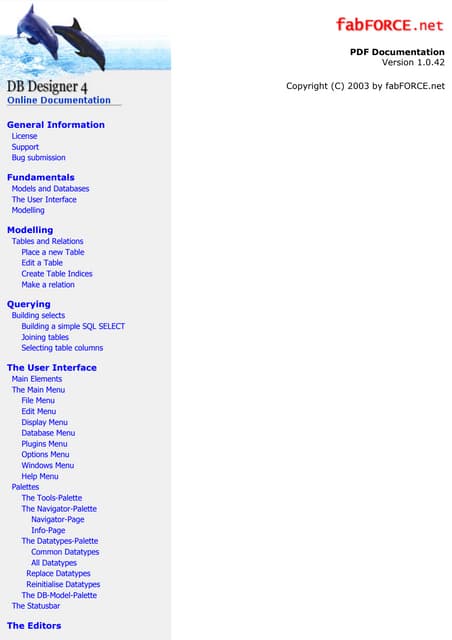 DB Designer 4
Online Documentation

General Information
License
Support
Bug submission

Fundamentals
Models and Databases
The User Interface
Modelling

Modelling
Tables and Relations
Place a new Table
Edit a Table
Create Table Indices
Make a relation

Querying
Building selects
Building a simple SQL SELECT
Joining tables
Selecting table columns

The User Interface
Main Elements
The Main Menu
File Menu
Edit Menu
Display Menu
Database Menu
Plugins Menu
Options Menu
Windows Menu
Help Menu
Palettes
The Tools-Palette
The Navigator-Palette
Navigator-Page
Info-Page
The Datatypes-Palette
Common Datatypes
All Datatypes
Replace Datatypes
Reinitialise Datatypes
The DB-Model-Palette
The Statusbar

The Editors

fabFORCE.net

PDF Documentation
Version 1.0.42

Copyright (C) 2003 by fabFORCE.net